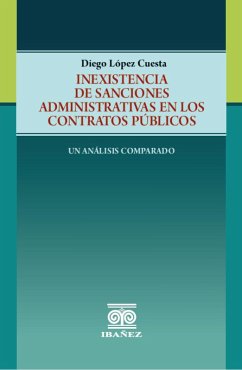 Diego López Cuesta

INEXISTENCIA DE SANCIONES ADMINISTRATIVAS EN LOS CONTRATOS PÚBLICOS

UN ANÁLISIS COMPARADO

IBAÑEZ